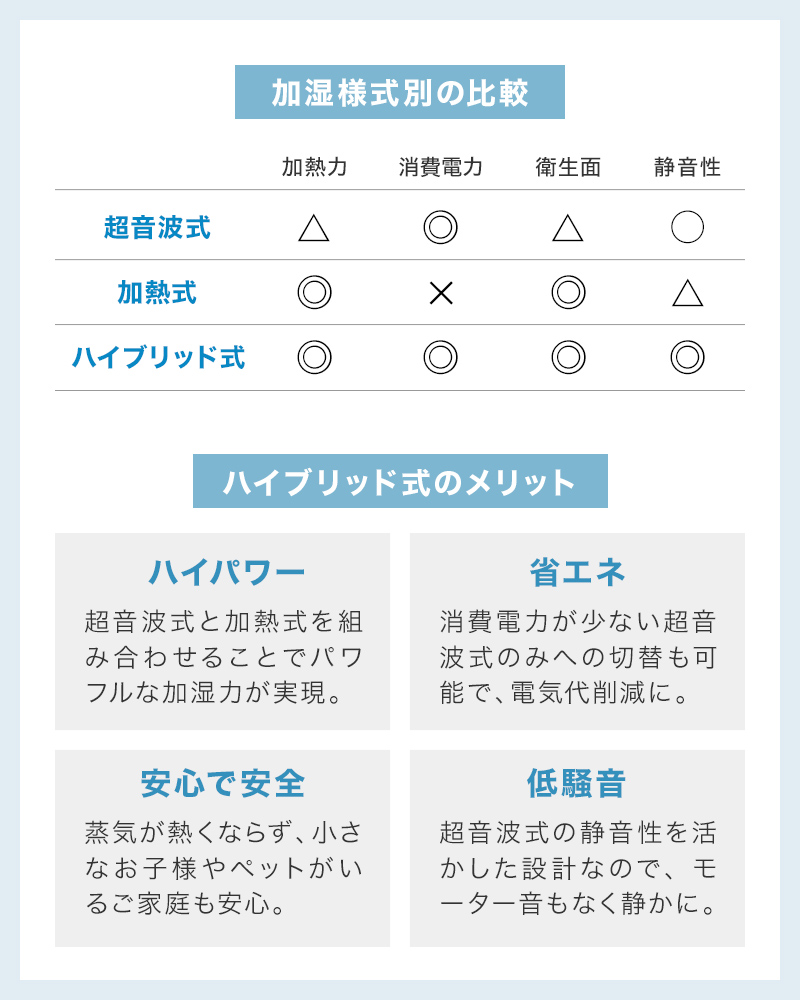 加湿様式別の比較

| | 加熱力 | 消費電力 | 衛生面 | 静音性 |
|---|---|---|---|---|
| 超音波式 | △ | ◎ | △ | ○ |
| 加熱式 | ◎ | × | ◎ | △ |
| ハイブリッド式 | ◎ | ◎ | ◎ | ◎ |

ハイブリッド式のメリット

ハイパワー
超音波式と加熱式を組み合わせることでパワフルな加湿力が実現。

省エネ
消費電力が少ない超音波式のみへの切替も可能で、電気代削減に。

安心で安全
蒸気が熱くならず、小さなお子様やペットがいるご家庭も安心。

低騒音
超音波式の静音性を活かした設計なので、モーター音もなく静かに。